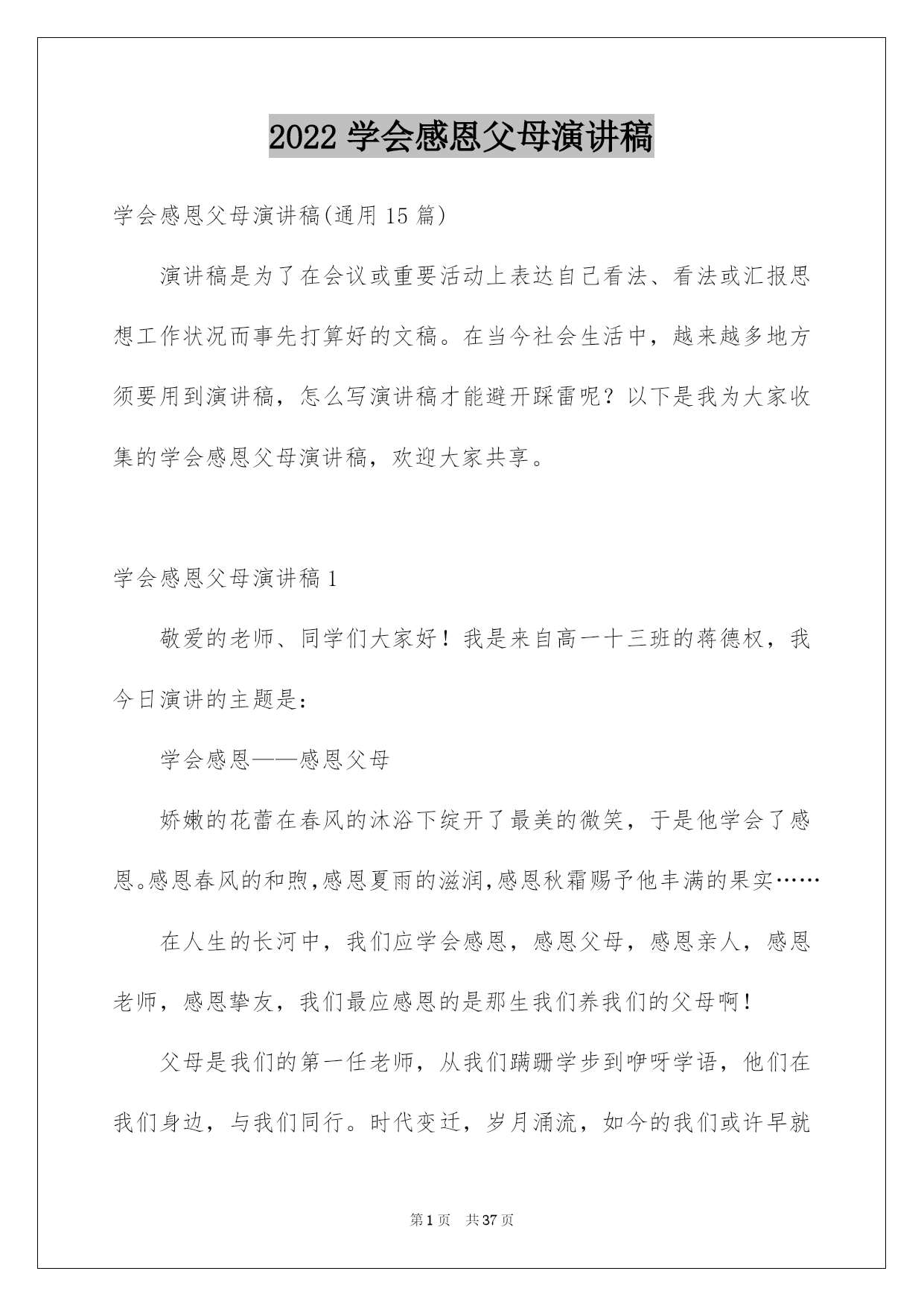 2022 学会感恩父母演讲稿

学会感恩父母演讲稿(通用 15 篇)

演讲稿是为了在会议或重要活动上表达自己看法、看法或汇报思想工作状况而事先打算好的文稿。在当今社会生活中，越来越多地方须要用到演讲稿，怎么写演讲稿才能避开踩雷呢？以下是我为大家收集的学会感恩父母演讲稿，欢迎大家共享。

学会感恩父母演讲稿 1

敬爱的老师、同学们大家好！我是来自高一十三班的蒋德权，我今日演讲的主题是：

学会感恩——感恩父母

娇嫩的花蕾在春风的沐浴下绽开了最美的微笑，于是他学会了感恩。感恩春风的和煦，感恩夏雨的滋润，感恩秋霜赐予他丰满的果实……

在人生的长河中，我们应学会感恩，感恩父母，感恩亲人，感恩老师，感恩挚友，我们最应感恩的是那生我们养我们的父母啊！

父母是我们的第一任老师，从我们蹒跚学步到咿呀学语，他们在我们身边，与我们同行。时代变迁，岁月涌流，如今的我们或许早就

第 1 页　共 37 页